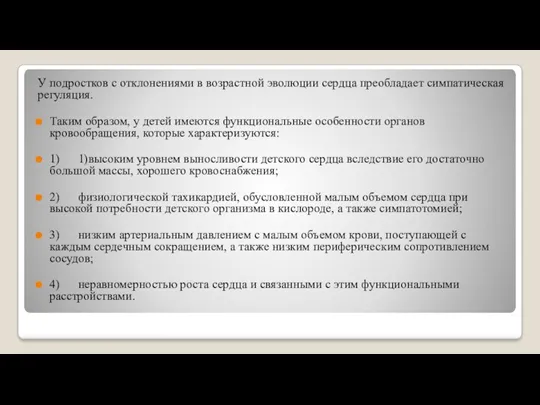 У подростков с отклонениями в возрастной эволюции сердца преобладает симпатическая регуляция.

Таким образом, у детей имеются функциональные особенности органов кровообращения, которые характеризуются:

1) 1)высоким уровнем выносливости детского сердца вследствие его достаточно большой массы, хорошего кровоснабжения;

2) физиологической тахикардией, обусловленной малым объемом сердца при высокой потребности детского организма в кислороде, а также симпатотомией;

3) низким артериальным давлением с малым объемом крови, поступающей с каждым сердечным сокращением, а также низким периферическим сопротивлением сосудов;

4) неравномерностью роста сердца и связанными с этим функциональными расстройствами.